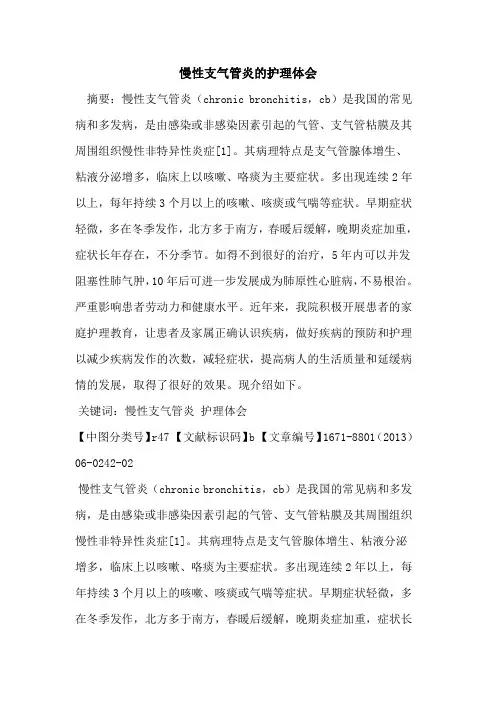 慢性支气管炎的护理体会

摘要：慢性支气管炎（chronic bronchitis，cb）是我国的常见病和多发病，是由感染或非感染因素引起的气管、支气管粘膜及其周围组织慢性非特异性炎症[1]。其病理特点是支气管腺体增生、粘液分泌增多，临床上以咳嗽、咯痰为主要症状。多出现连续2年以上，每年持续3个月以上的咳嗽、咳痰或气喘等症状。早期症状轻微，多在冬季发作，北方多于南方，春暖后缓解，晚期炎症加重，症状长年存在，不分季节。如得不到很好的治疗，5年内可以并发阻塞性肺气肿，10年后可进一步发展成为肺原性心脏病，不易根治。严重影响患者劳动力和健康水平。近年来，我院积极开展患者的家庭护理教育，让患者及家属正确认识疾病，做好疾病的预防和护理以减少疾病发作的次数，减轻症状，提高病人的生活质量和延缓病情的发展，取得了很好的效果。现介绍如下。

关键词：慢性支气管炎 护理体会

【中图分类号】r47【文献标识码】b【文章编号】1671-8801（2013）06-0242-02

慢性支气管炎（chronic bronchitis，cb）是我国的常见病和多发病，是由感染或非感染因素引起的气管、支气管粘膜及其周围组织慢性非特异性炎症[1]。其病理特点是支气管腺体增生、粘液分泌增多，临床上以咳嗽、咯痰为主要症状。多出现连续2年以上，每年持续3个月以上的咳嗽、咳痰或气喘等症状。早期症状轻微，多在冬季发作，北方多于南方，春暖后缓解，晚期炎症加重，症状长